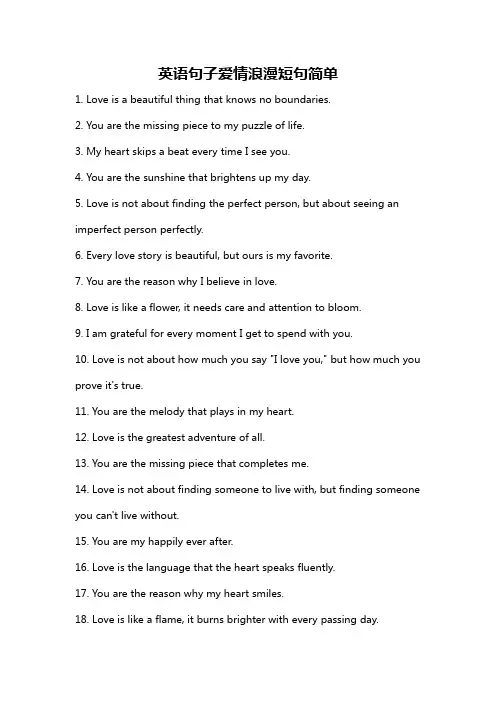 英语句子爱情浪漫短句简单

1. Love is a beautiful thing that knows no boundaries.

2. You are the missing piece to my puzzle of life.

3. My heart skips a beat every time I see you.

4. You are the sunshine that brightens up my day.

5. Love is not about finding the perfect person, but about seeing an imperfect person perfectly.

6. Every love story is beautiful, but ours is my favorite.

7. You are the reason why I believe in love.

8. Love is like a flower, it needs care and attention to bloom.

9. I am grateful for every moment I get to spend with you.

10. Love is not about how much you say "I love you," but how much you prove it's true.

11. You are the melody that plays in my heart.

12. Love is the greatest adventure of all.

13. You are the missing piece that completes me.

14. Love is not about finding someone to live with, but finding someone you can't live without.

15. You are my happily ever after.

16. Love is the language that the heart speaks fluently.

17. You are the reason why my heart smiles.

18. Love is like a flame, it burns brighter with every passing day.